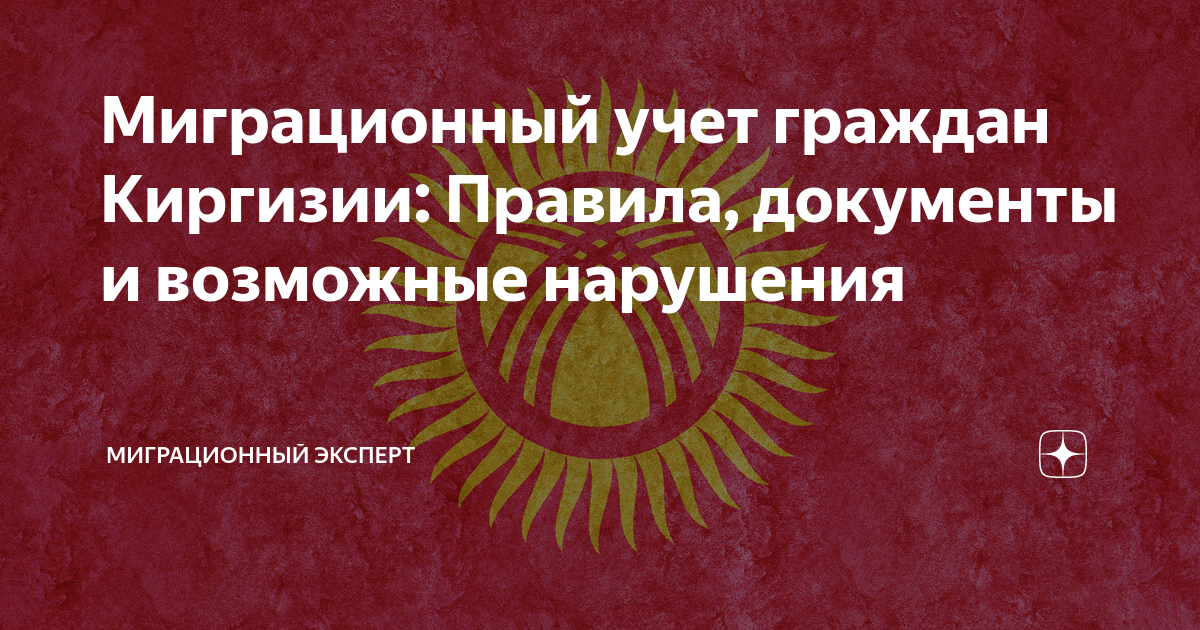 Миграционный учет граждан Киргизии: Правила, документы и возможные нарушения

МИГРАЦИОННЫЙ ЭКСПЕРТ